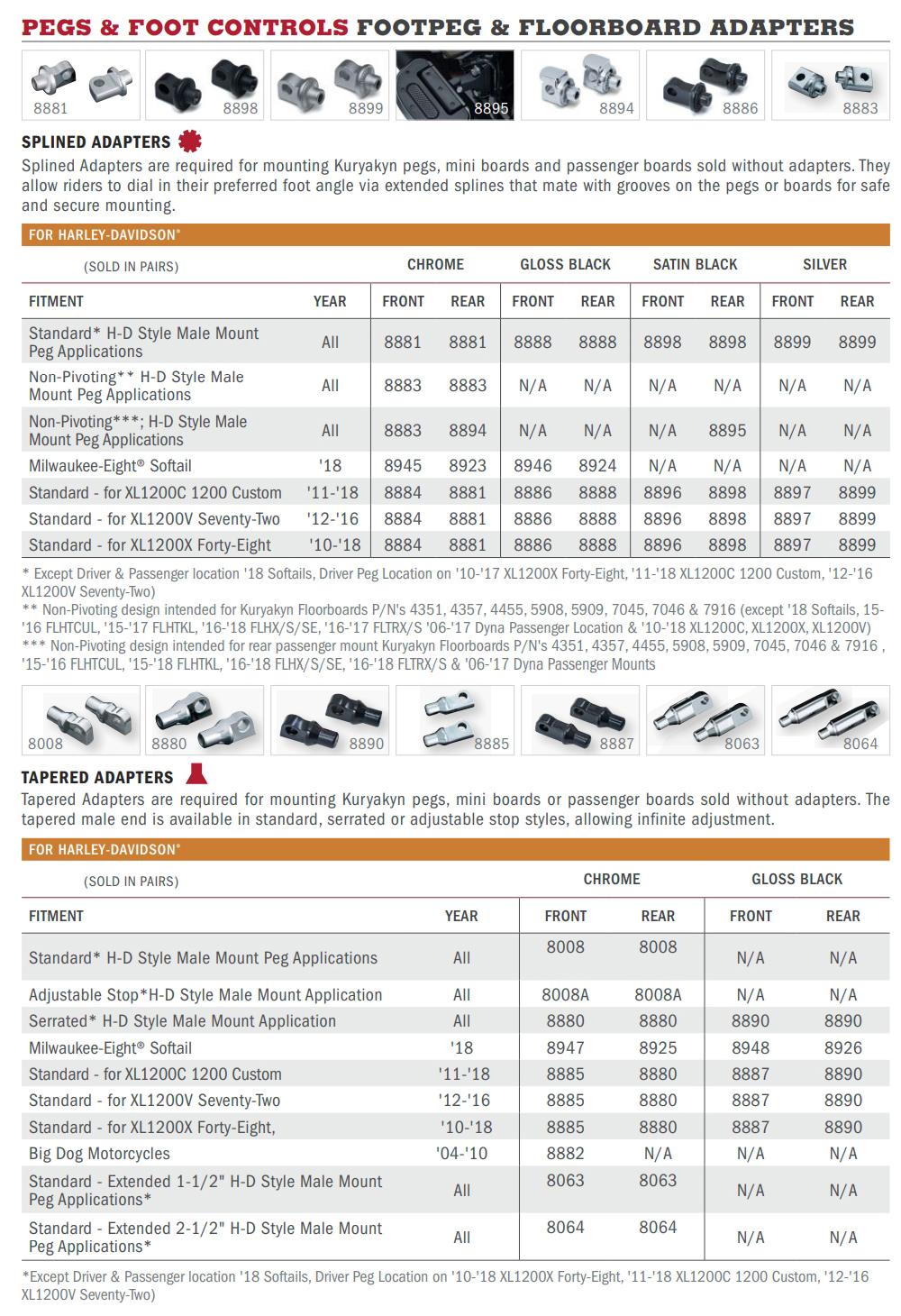 PEGS & FOOT CONTROLS FOOTPEG & FLOORBOARD ADAPTERS

8881 8898 8899 8895 8894 8886 8883

SPLINED ADAPTERS

Splined Adapters are required for mounting Kuryakyn pegs, mini boards and passenger boards sold without adapters. They allow riders to dial in their preferred foot angle via extended splines that mate with grooves on the pegs or boards for safe and secure mounting.

FOR HARLEY-DAVIDSON®

| (SOLD IN PAIRS) | | CHROME | | GLOSS BLACK | | SATIN BLACK | | SILVER | |
|---|---|---|---|---|---|---|---|---|---|
| FITMENT | YEAR | FRONT | REAR | FRONT | REAR | FRONT | REAR | FRONT | REAR |
| Standard* H-D Style Male Mount Peg Applications | All | 8881 | 8881 | 8888 | 8888 | 8898 | 8898 | 8899 | 8899 |
| Non-Pivoting** H-D Style Male Mount Peg Applications | All | 8883 | 8883 | N/A | N/A | N/A | N/A | N/A | N/A |
| Non-Pivoting***; H-D Style Male Mount Peg Applications | All | 8883 | 8894 | N/A | N/A | N/A | 8895 | N/A | N/A |
| Milwaukee-Eight® Softail | '18 | 8945 | 8923 | 8946 | 8924 | N/A | N/A | N/A | N/A |
| Standard - for XL1200C 1200 Custom | '11-'18 | 8884 | 8881 | 8886 | 8888 | 8896 | 8898 | 8897 | 8899 |
| Standard - for XL1200V Seventy-Two | '12-'16 | 8884 | 8881 | 8886 | 8888 | 8896 | 8898 | 8897 | 8899 |
| Standard - for XL1200X Forty-Eight | '10-'18 | 8884 | 8881 | 8886 | 8888 | 8896 | 8898 | 8897 | 8899 |

* Except Driver & Passenger location '18 Softails, Driver Peg Location on '10-'17 XL1200X Forty-Eight, '11-'18 XL1200C 1200 Custom, '12-'16 XL1200V Seventy-Two)
** Non-Pivoting design intended for Kuryakyn Floorboards P/N's 4351, 4357, 4455, 5908, 5909, 7045, 7046 & 7916 (except '18 Softails, 15-'16 FLHTCUL, '15-'17 FLHTKL, '16-'18 FLHX/S/SE, '16-'17 FLTRX/S '06-'17 Dyna Passenger Location & '10-'18 XL1200C, XL1200X, XL1200V)
*** Non-Pivoting design intended for rear passenger mount Kuryakyn Floorboards P/N's 4351, 4357, 4455, 5908, 5909, 7045, 7046 & 7916 , '15-'16 FLHTCUL, '15-'18 FLHTKL, '16-'18 FLHX/S/SE, '16-'18 FLTRX/S & '06-'17 Dyna Passenger Mounts

8008 8880 8890 8885 8887 8063 8064

TAPERED ADAPTERS

Tapered Adapters are required for mounting Kuryakyn pegs, mini boards or passenger boards sold without adapters. The tapered male end is available in standard, serrated or adjustable stop styles, allowing infinite adjustment.

FOR HARLEY-DAVIDSON®

| (SOLD IN PAIRS) | | CHROME | | GLOSS BLACK | |
|---|---|---|---|---|---|
| FITMENT | YEAR | FRONT | REAR | FRONT | REAR |
| Standard* H-D Style Male Mount Peg Applications | All | 8008 | 8008 | N/A | N/A |
| Adjustable Stop*H-D Style Male Mount Application | All | 8008A | 8008A | N/A | N/A |
| Serrated* H-D Style Male Mount Application | All | 8880 | 8880 | 8890 | 8890 |
| Milwaukee-Eight® Softail | '18 | 8947 | 8925 | 8948 | 8926 |
| Standard - for XL1200C 1200 Custom | '11-'18 | 8885 | 8880 | 8887 | 8890 |
| Standard - for XL1200V Seventy-Two | '12-'16 | 8885 | 8880 | 8887 | 8890 |
| Standard - for XL1200X Forty-Eight, | '10-'18 | 8885 | 8880 | 8887 | 8890 |
| Big Dog Motorcycles | '04-'10 | 8882 | N/A | N/A | N/A |
| Standard - Extended 1-1/2" H-D Style Male Mount Peg Applications* | All | 8063 | 8063 | N/A | N/A |
| Standard - Extended 2-1/2" H-D Style Male Mount Peg Applications* | All | 8064 | 8064 | N/A | N/A |

*Except Driver & Passenger location '18 Softails, Driver Peg Location on '10-'18 XL1200X Forty-Eight, '11-'18 XL1200C 1200 Custom, '12-'16 XL1200V Seventy-Two)